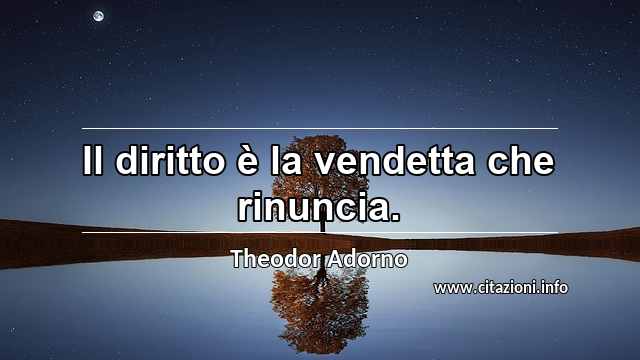 Il diritto è la vendetta che rinuncia.

Theodor Adorno

www.citazioni.info